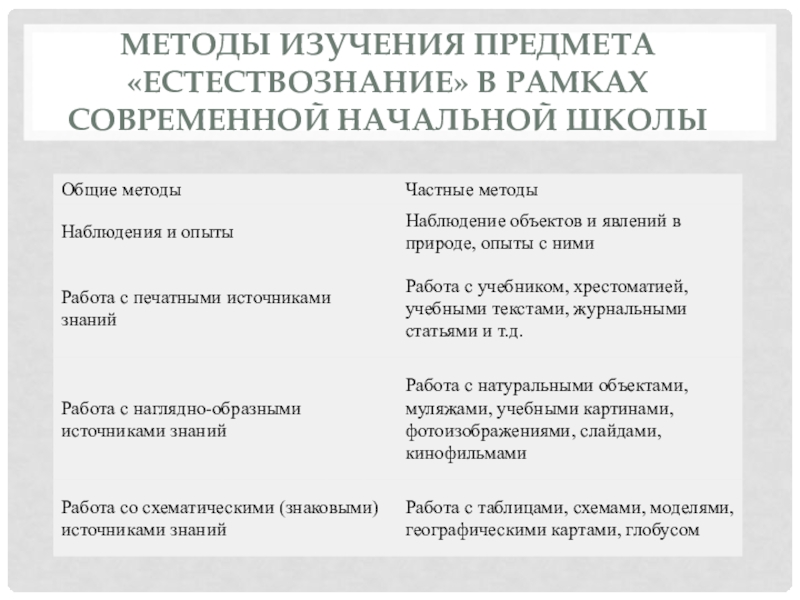 МЕТОДЫ ИЗУЧЕНИЯ ПРЕДМЕТА «ЕСТЕСТВОЗНАНИЕ» В РАМКАХ СОВРЕМЕННОЙ НАЧАЛЬНОЙ ШКОЛЫ

| Общие методы | Частные методы |
|---|---|
| Наблюдения и опыты | Наблюдение объектов и явлений в природе, опыты с ними |
| Работа с печатными источниками знаний | Работа с учебником, хрестоматией, учебными текстами, журнальными статьями и т.д. |
| Работа с наглядно-образными источниками знаний | Работа с натуральными объектами, муляжами, учебными картинами, фотоизображениями, слайдами, кинофильмами |
| Работа со схематическими (знаковыми) источниками знаний | Работа с таблицами, схемами, моделями, географическими картами, глобусом |